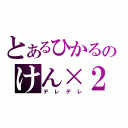 とあるひかるの
けん×2
デレデレ